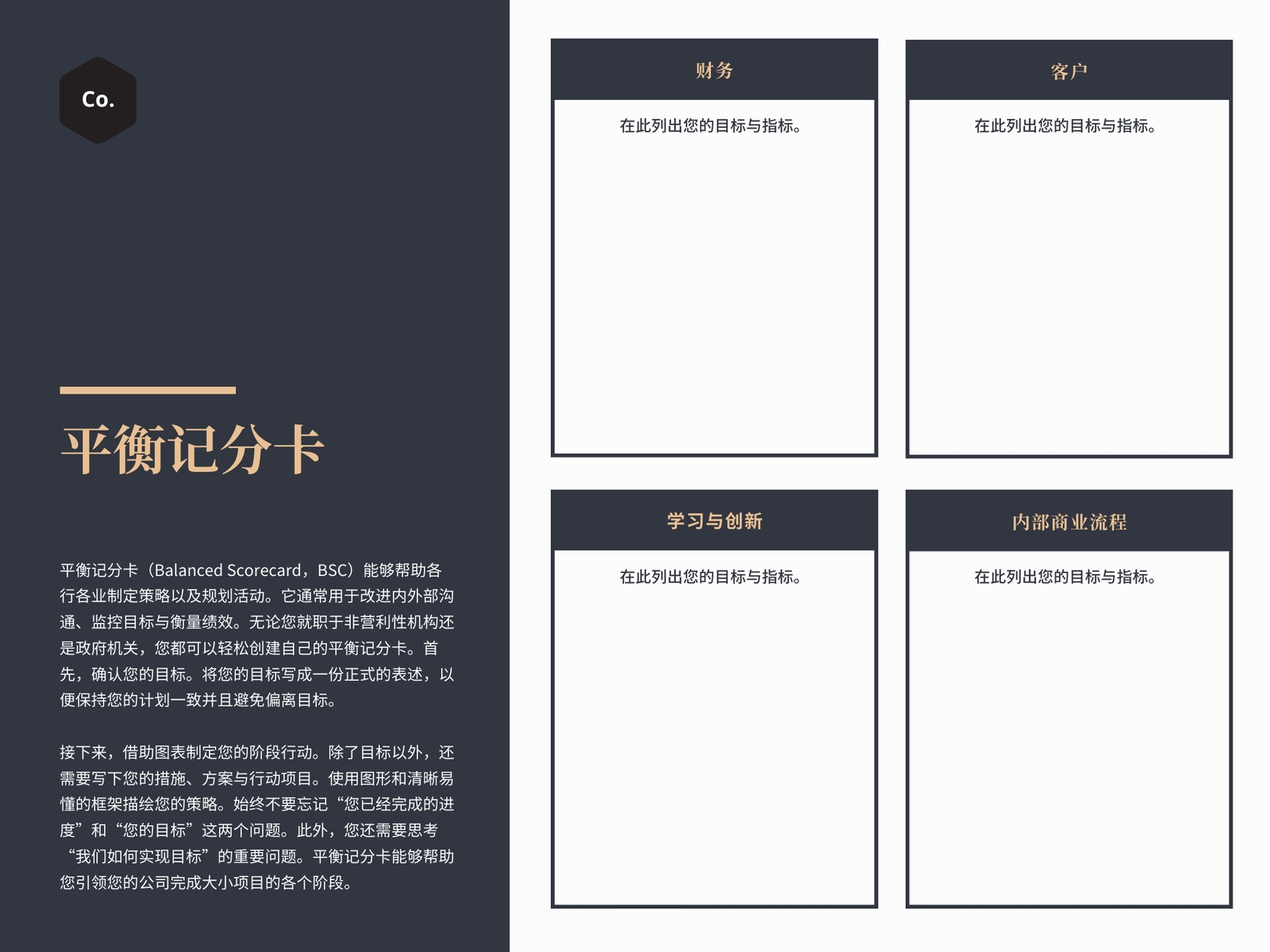 Co.

平衡记分卡

平衡记分卡（Balanced Scorecard，BSC）能够帮助各行各业制定策略以及规划活动。它通常用于改进内外部沟通、监控目标与衡量绩效。无论您就职于非营利性机构还是政府机关，您都可以轻松创建自己的平衡记分卡。首先，确认您的目标。将您的目标写成一份正式的表述，以便保持您的计划一致并且避免偏离目标。

接下来，借助图表制定您的阶段行动。除了目标以外，还需要写下您的措施、方案与行动项目。使用图形和清晰易懂的框架描绘您的策略。始终不要忘记“您已经完成的进度”和“您的目标”这两个问题。此外，您还需要思考“我们如何实现目标”的重要问题。平衡记分卡能够帮助您引领您的公司完成大小项目的各个阶段。

财务

在此列出您的目标与指标。

客户

在此列出您的目标与指标。

学习与创新

在此列出您的目标与指标。

内部商业流程

在此列出您的目标与指标。